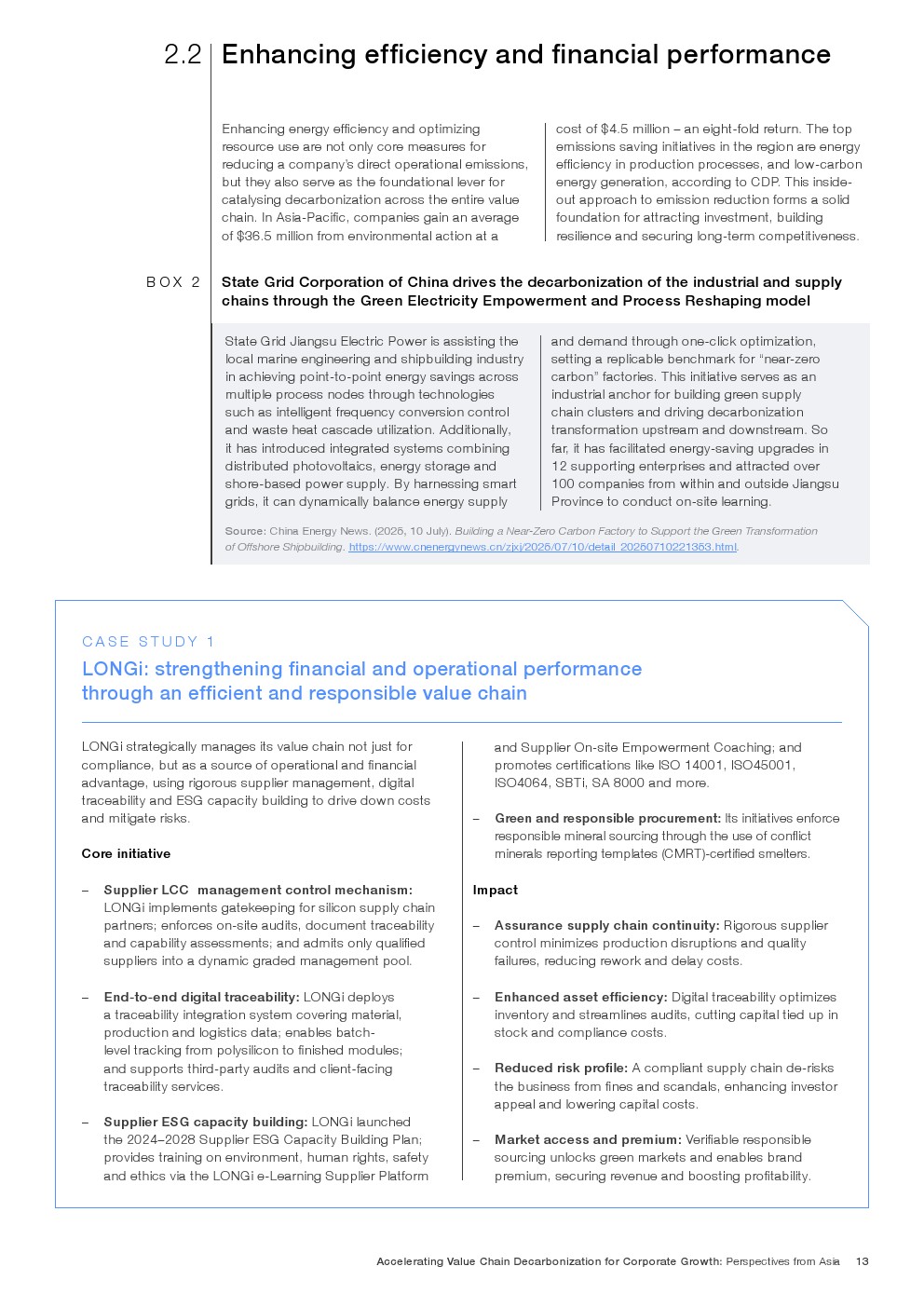 2.2 Enhancing efficiency and financial performance

Enhancing energy efficiency and optimizing resource use are not only core measures for reducing a company's direct operational emissions, but they also serve as the foundational lever for catalysing decarbonization across the entire value chain. In Asia-Pacific, companies gain an average of $36.5 million from environmental action at a cost of $4.5 million – an eight-fold return. The top emissions saving initiatives in the region are energy efficiency in production processes, and low-carbon energy generation, according to CDP. This inside-out approach to emission reduction forms a solid foundation for attracting investment, building resilience and securing long-term competitiveness.

BOX 2

State Grid Corporation of China drives the decarbonization of the industrial and supply chains through the Green Electricity Empowerment and Process Reshaping model

State Grid Jiangsu Electric Power is assisting the local marine engineering and shipbuilding industry in achieving point-to-point energy savings across multiple process nodes through technologies such as intelligent frequency conversion control and waste heat cascade utilization. Additionally, it has introduced integrated systems combining distributed photovoltaics, energy storage and shore-based power supply. By harnessing smart grids, it can dynamically balance energy supply and demand through one-click optimization, setting a replicable benchmark for "near-zero carbon" factories. This initiative serves as an industrial anchor for building green supply chain clusters and driving decarbonization transformation upstream and downstream. So far, it has facilitated energy-saving upgrades in 12 supporting enterprises and attracted over 100 companies from within and outside Jiangsu Province to conduct on-site learning.

Source: China Energy News. (2025, 10 July). Building a Near-Zero Carbon Factory to Support the Green Transformation of Offshore Shipbuilding. https://www.cnenergynews.cn/zjxj/2025/07/10/detail_20250710221353.html.

CASE STUDY 1

LONGi: strengthening financial and operational performance through an efficient and responsible value chain

LONGi strategically manages its value chain not just for compliance, but as a source of operational and financial advantage, using rigorous supplier management, digital traceability and ESG capacity building to drive down costs and mitigate risks.

Core initiative

– Supplier LCC management control mechanism: LONGi implements gatekeeping for silicon supply chain partners; enforces on-site audits, document traceability and capability assessments; and admits only qualified suppliers into a dynamic graded management pool.

– End-to-end digital traceability: LONGi deploys a traceability integration system covering material, production and logistics data; enables batch-level tracking from polysilicon to finished modules; and supports third-party audits and client-facing traceability services.

– Supplier ESG capacity building: LONGi launched the 2024–2028 Supplier ESG Capacity Building Plan; provides training on environment, human rights, safety and ethics via the LONGi e-Learning Supplier Platform and Supplier On-site Empowerment Coaching; and promotes certifications like ISO 14001, ISO45001, ISO4064, SBTi, SA 8000 and more.

– Green and responsible procurement: Its initiatives enforce responsible mineral sourcing through the use of conflict minerals reporting templates (CMRT)-certified smelters.

Impact

– Assurance supply chain continuity: Rigorous supplier control minimizes production disruptions and quality failures, reducing rework and delay costs.

– Enhanced asset efficiency: Digital traceability optimizes inventory and streamlines audits, cutting capital tied up in stock and compliance costs.

– Reduced risk profile: A compliant supply chain de-risks the business from fines and scandals, enhancing investor appeal and lowering capital costs.

– Market access and premium: Verifiable responsible sourcing unlocks green markets and enables brand premium, securing revenue and boosting profitability.

Accelerating Value Chain Decarbonization for Corporate Growth: Perspectives from Asia 13